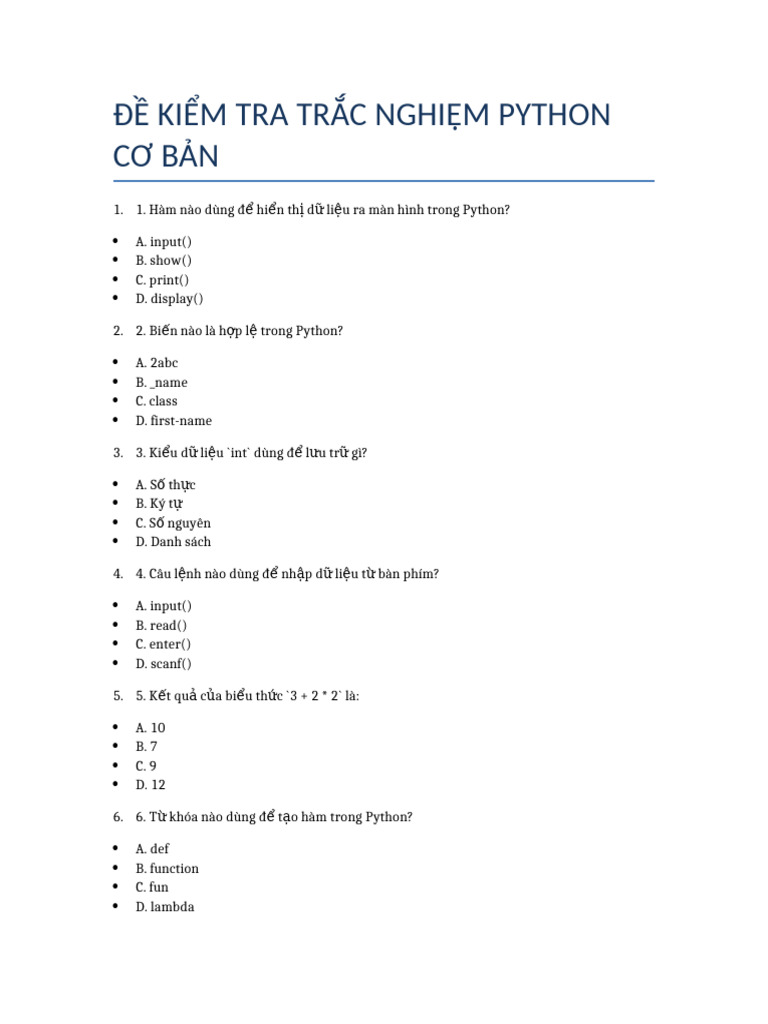 ĐỀ KIỂM TRA TRẮC NGHIỆM PYTHON CƠ BẢN

1. 1. Hàm nào dùng để hiển thị dữ liệu ra màn hình trong Python?

- A. input()
- B. show()
- C. print()
- D. display()

2. 2. Biến nào là hợp lệ trong Python?

- A. 2abc
- B. _name
- C. class
- D. first-name

3. 3. Kiểu dữ liệu `int` dùng để lưu trữ gì?

- A. Số thực
- B. Ký tự
- C. Số nguyên
- D. Danh sách

4. 4. Câu lệnh nào dùng để nhập dữ liệu từ bàn phím?

- A. input()
- B. read()
- C. enter()
- D. scanf()

5. 5. Kết quả của biểu thức `3 + 2 * 2` là:

- A. 10
- B. 7
- C. 9
- D. 12

6. 6. Từ khóa nào dùng để tạo hàm trong Python?

- A. def
- B. function
- C. fun
- D. lambda